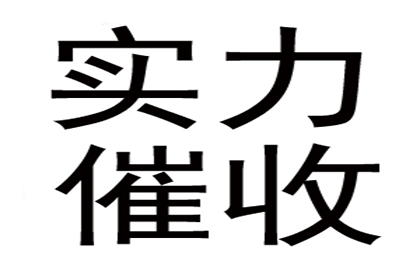 实力
催收